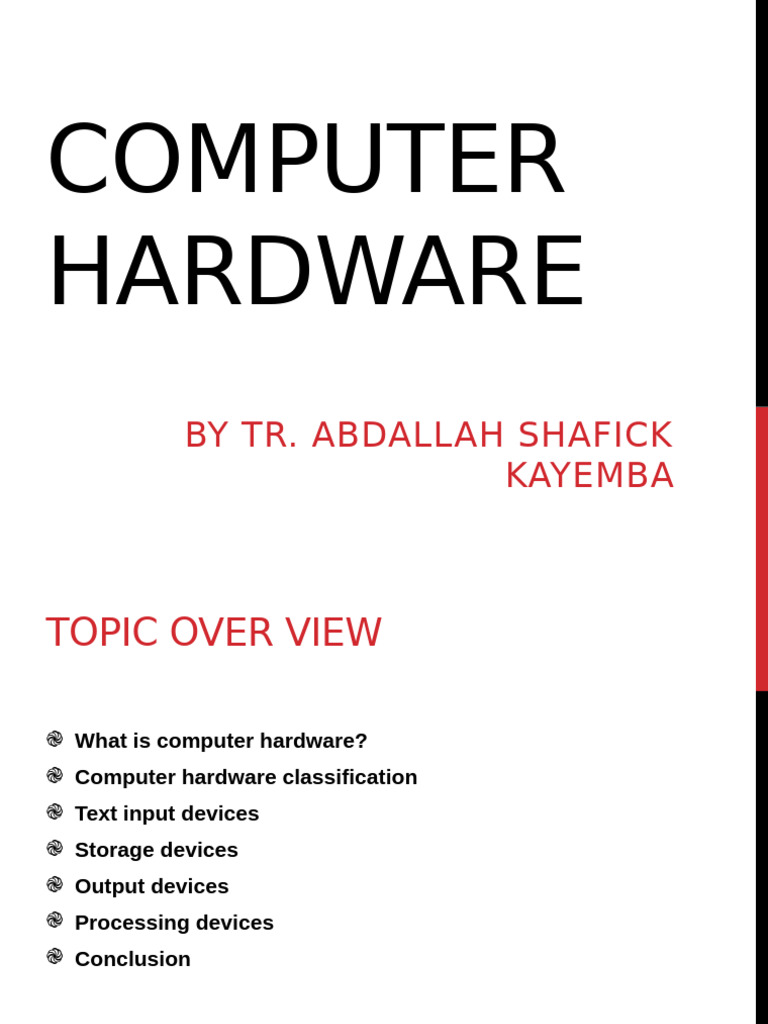 COMPUTER HARDWARE

BY TR. ABDALLAH SHAFICK KAYEMBA

TOPIC OVER VIEW

What is computer hardware?
Computer hardware classification
Text input devices
Storage devices
Output devices
Processing devices
Conclusion